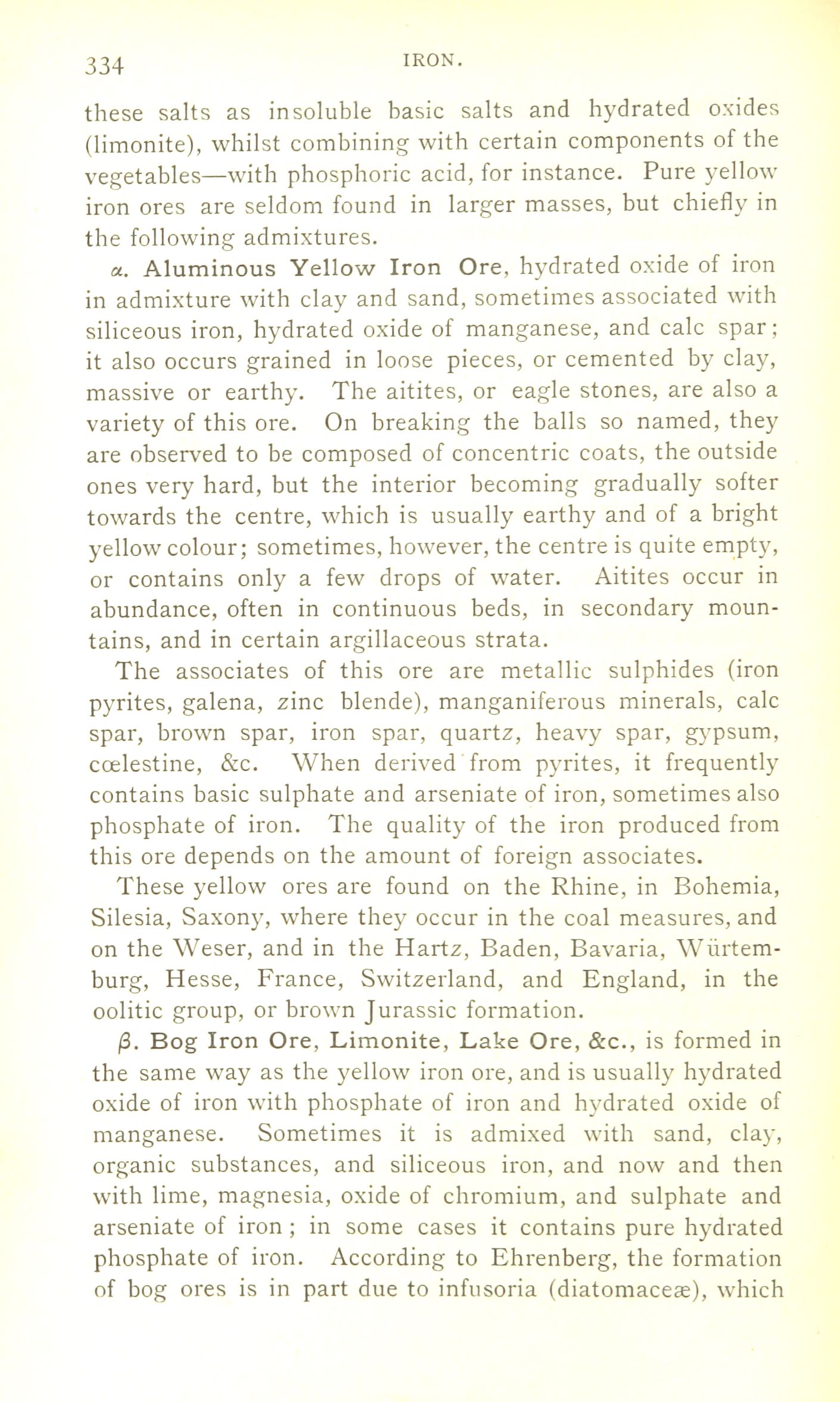 334 IRON.

these salts as insoluble basic salts and hydrated oxides (limonite), whilst combining with certain components of the vegetables—with phosphoric acid, for instance. Pure yellow iron ores are seldom found in larger masses, but chiefly in the following admixtures.

α. Aluminous Yellow Iron Ore, hydrated oxide of iron in admixture with clay and sand, sometimes associated with siliceous iron, hydrated oxide of manganese, and calc spar; it also occurs grained in loose pieces, or cemented by clay, massive or earthy. The aitites, or eagle stones, are also a variety of this ore. On breaking the balls so named, they are observed to be composed of concentric coats, the outside ones very hard, but the interior becoming gradually softer towards the centre, which is usually earthy and of a bright yellow colour; sometimes, however, the centre is quite empty, or contains only a few drops of water. Aitites occur in abundance, often in continuous beds, in secondary mountains, and in certain argillaceous strata.

The associates of this ore are metallic sulphides (iron pyrites, galena, zinc blende), manganiferous minerals, calc spar, brown spar, iron spar, quartz, heavy spar, gypsum, cœlestine, &c. When derived from pyrites, it frequently contains basic sulphate and arseniate of iron, sometimes also phosphate of iron. The quality of the iron produced from this ore depends on the amount of foreign associates.

These yellow ores are found on the Rhine, in Bohemia, Silesia, Saxony, where they occur in the coal measures, and on the Weser, and in the Hartz, Baden, Bavaria, Würtemburg, Hesse, France, Switzerland, and England, in the oolitic group, or brown Jurassic formation.

β. Bog Iron Ore, Limonite, Lake Ore, &c., is formed in the same way as the yellow iron ore, and is usually hydrated oxide of iron with phosphate of iron and hydrated oxide of manganese. Sometimes it is admixed with sand, clay, organic substances, and siliceous iron, and now and then with lime, magnesia, oxide of chromium, and sulphate and arseniate of iron; in some cases it contains pure hydrated phosphate of iron. According to Ehrenberg, the formation of bog ores is in part due to infusoria (diatomaceæ), which